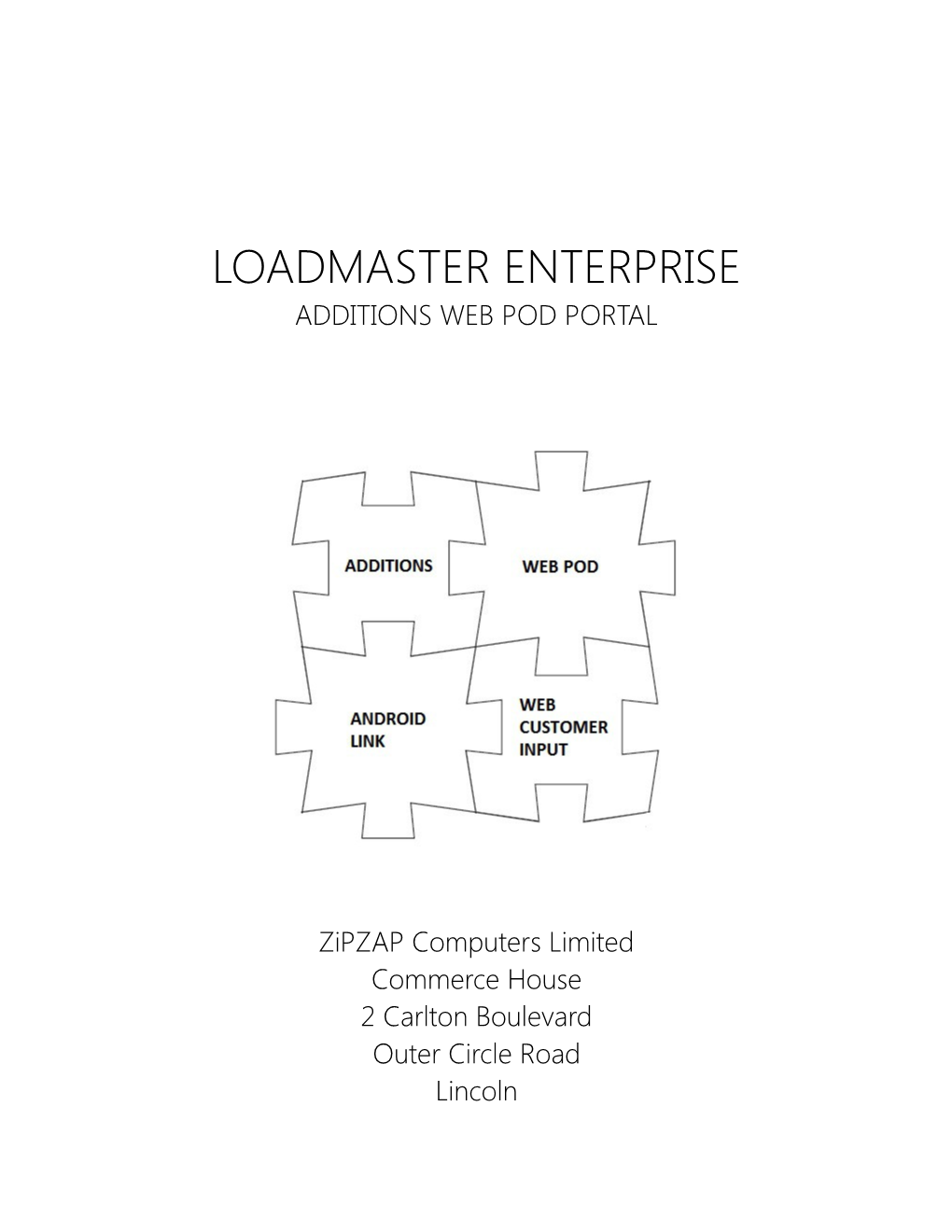 LOADMASTER ENTERPRISE
ADDITIONS WEB POD PORTAL

ADDITIONS

WEB POD

ANDROID
LINK

WEB
CUSTOMER
INPUT

ZiPZAP Computers Limited
Commerce House
2 Carlton Boulevard
Outer Circle Road
Lincoln